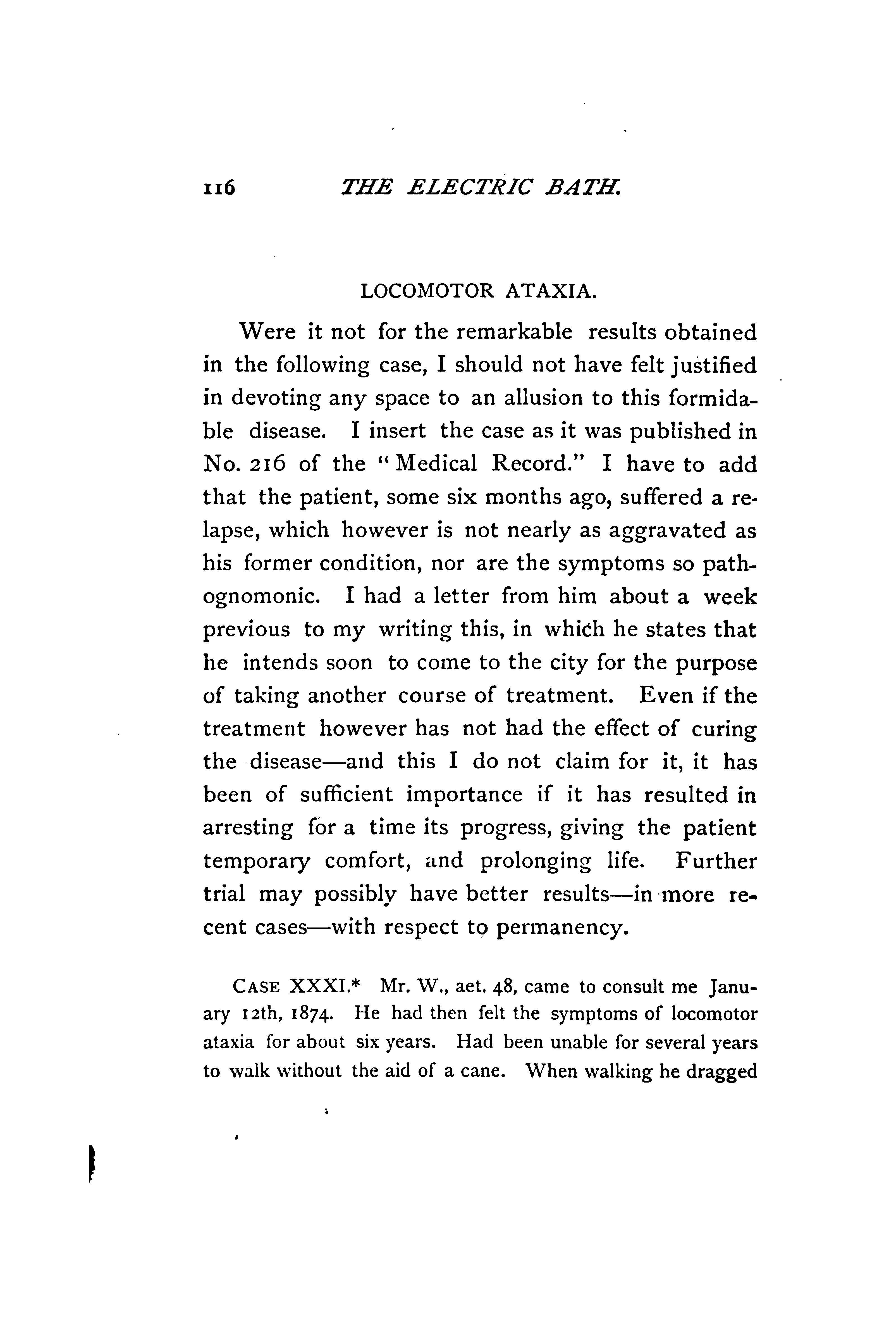 116 THE ELECTRIC BATH.

LOCOMOTOR ATAXIA.

Were it not for the remarkable results obtained in the following case, I should not have felt justified in devoting any space to an allusion to this formidable disease. I insert the case as it was published in No. 216 of the "Medical Record." I have to add that the patient, some six months ago, suffered a relapse, which however is not nearly as aggravated as his former condition, nor are the symptoms so pathognomonic. I had a letter from him about a week previous to my writing this, in which he states that he intends soon to come to the city for the purpose of taking another course of treatment. Even if the treatment however has not had the effect of curing the disease—and this I do not claim for it, it has been of sufficient importance if it has resulted in arresting for a time its progress, giving the patient temporary comfort, and prolonging life. Further trial may possibly have better results—in more recent cases—with respect to permanency.

CASE XXXI.* Mr. W., aet. 48, came to consult me January 12th, 1874. He had then felt the symptoms of locomotor ataxia for about six years. Had been unable for several years to walk without the aid of a cane. When walking he dragged